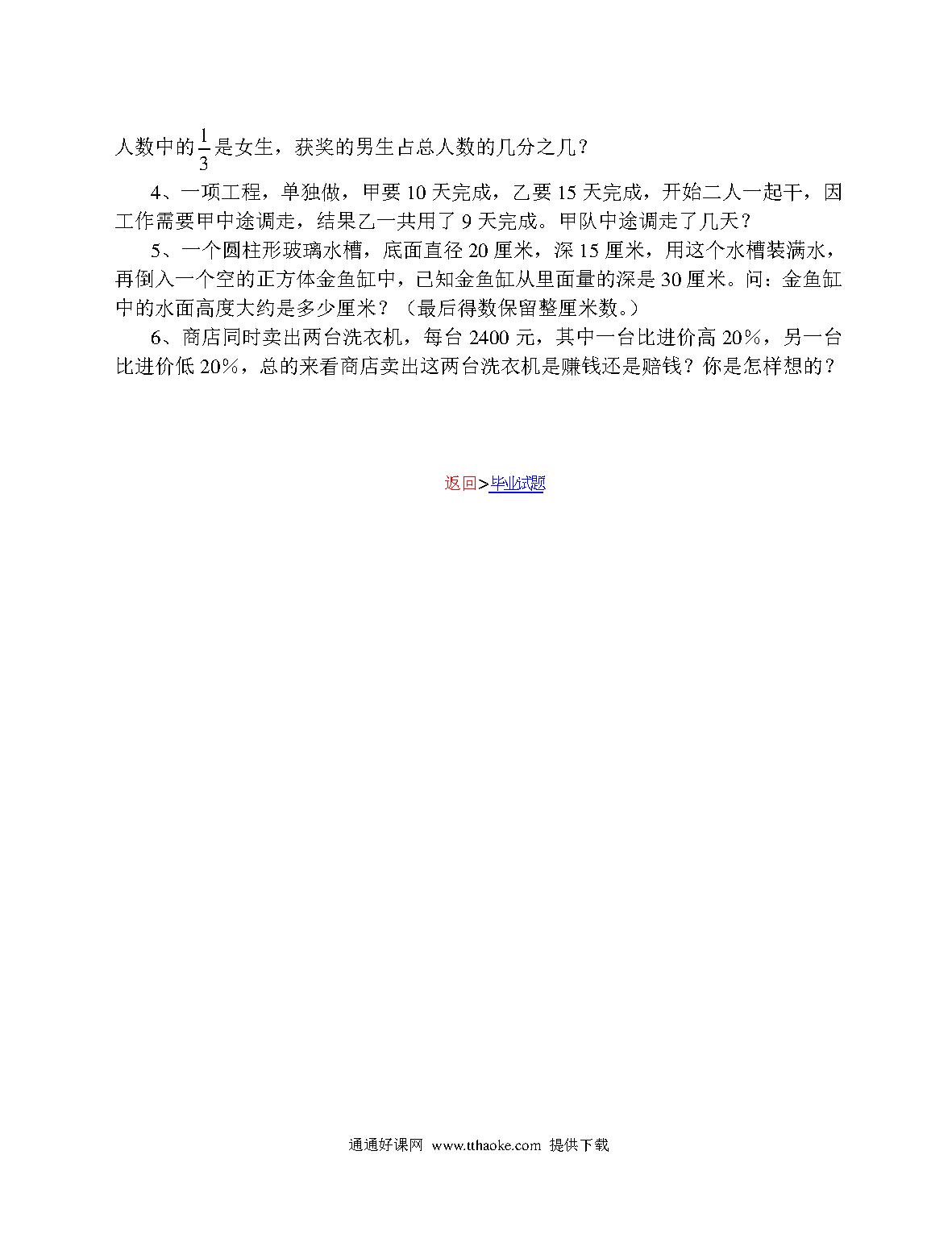 人数中的$\frac{1}{3}$是女生，获奖的男生占总人数的几分之几？

4、一项工程，单独做，甲要 10 天完成，乙要 15 天完成，开始二人一起干，因工作需要甲中途调走，结果乙一共用了 9 天完成。甲队中途调走了几天？

5、一个圆柱形玻璃水槽，底面直径 20 厘米，深 15 厘米，用这个水槽装满水，再倒入一个空的正方体金鱼缸中，已知金鱼缸从里面量的深是 30 厘米。问：金鱼缸中的水面高度大约是多少厘米？（最后得数保留整厘米数。）

6、商店同时卖出两台洗衣机，每台 2400 元，其中一台比进价高 20%，另一台比进价低 20%，总的来看商店卖出这两台洗衣机是赚钱还是赔钱？你是怎样想的？

返回>毕业试题

通通好课网 www.tthaoke.com 提供下载